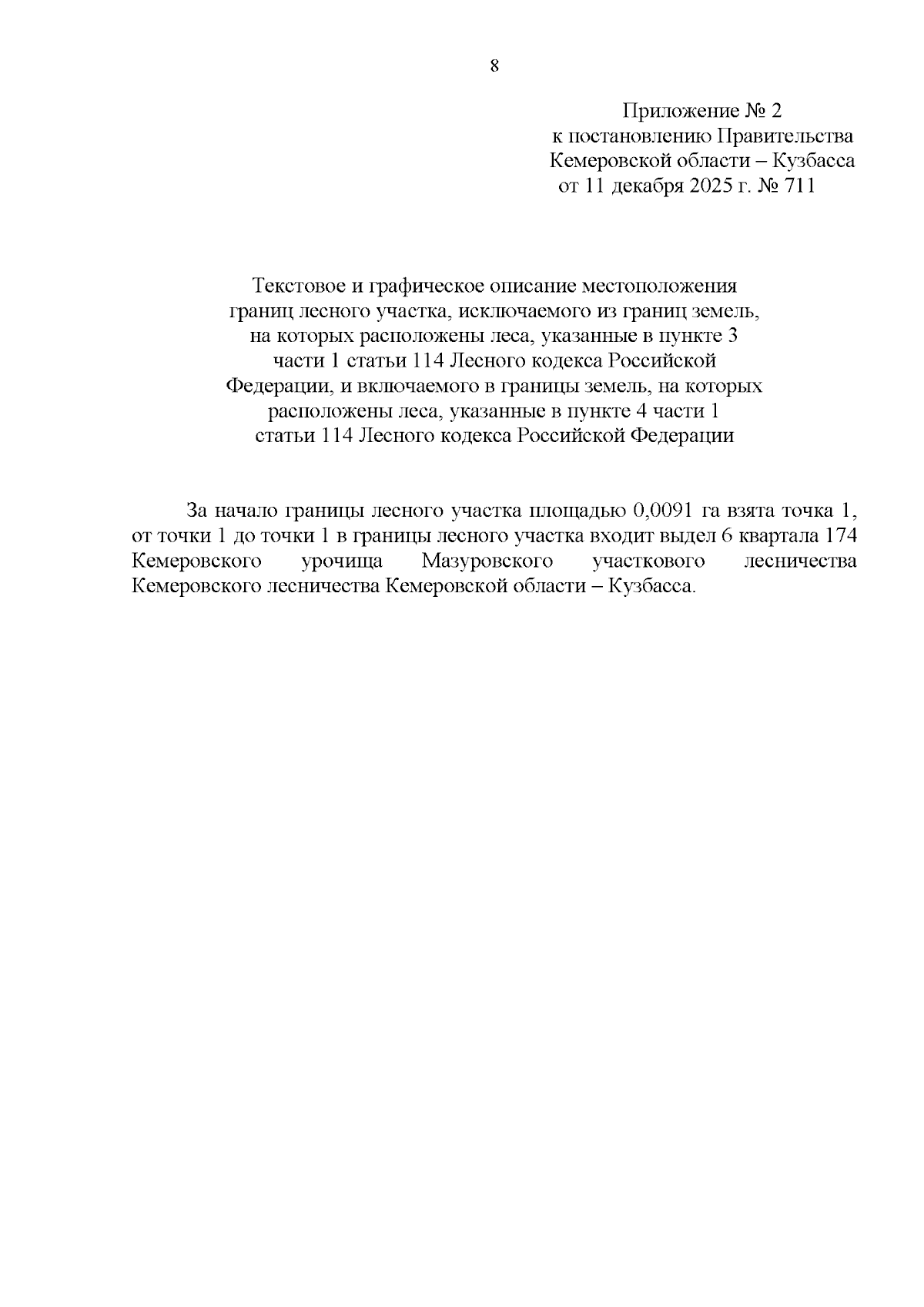 8

Приложение № 2
к постановлению Правительства
Кемеровской области – Кузбасса
от 11 декабря 2025 г. № 711

Текстовое и графическое описание местоположения границ лесного участка, исключаемого из границ земель, на которых расположены леса, указанные в пункте 3 части 1 статьи 114 Лесного кодекса Российской Федерации, и включаемого в границы земель, на которых расположены леса, указанные в пункте 4 части 1 статьи 114 Лесного кодекса Российской Федерации

За начало границы лесного участка площадью 0,0091 га взята точка 1, от точки 1 до точки 1 в границы лесного участка входит выдел 6 квартала 174 Кемеровского урочища Мазуровского участкового лесничества Кемеровского лесничества Кемеровской области – Кузбасса.